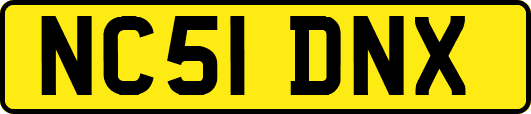 NC51 DNX